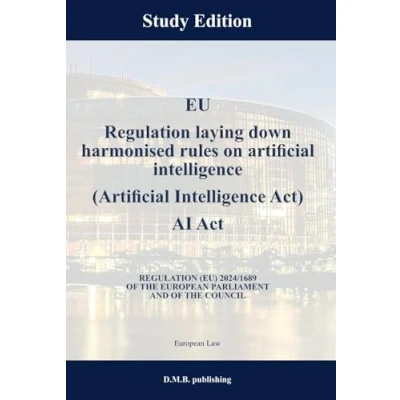 Study Edition

EU

Regulation laying down harmonised rules on artificial intelligence

(Artificial Intelligence Act)

AI Act

REGULATION (EU) 2024/1689
OF THE EUROPEAN PARLIAMENT
AND OF THE COUNCIL

European Law

D.M.B. publishing